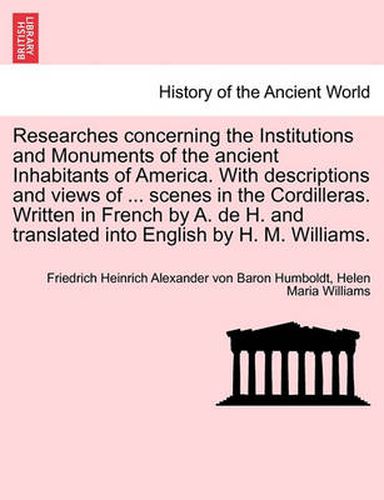 BRITISH LIBRARY

History of the Ancient World

Researches concerning the Institutions and Monuments of the ancient Inhabitants of America. With descriptions and views of ... scenes in the Cordilleras. Written in French by A. de H. and translated into English by H. M. Williams.

Friedrich Heinrich Alexander von Baron Humboldt, Helen Maria Williams